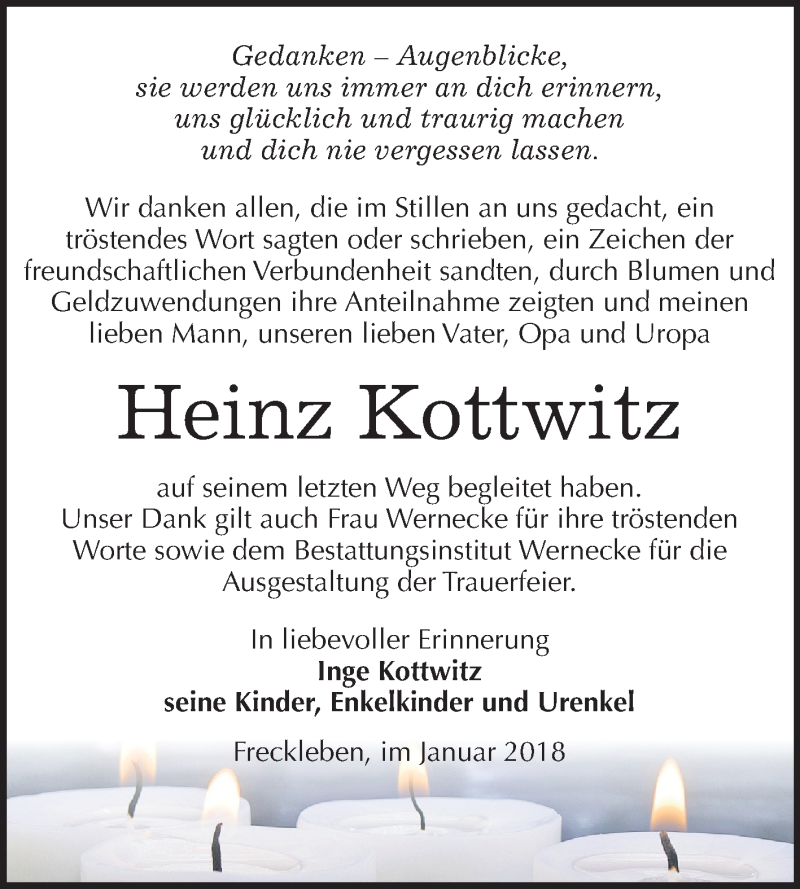 Gedanken – Augenblicke,
sie werden uns immer an dich erinnern,
uns glücklich und traurig machen
und dich nie vergessen lassen.

Wir danken allen, die im Stillen an uns gedacht, ein tröstendes Wort sagten oder schrieben, ein Zeichen der freundschaftlichen Verbundenheit sandten, durch Blumen und Geldzuwendungen ihre Anteilnahme zeigten und meinen lieben Mann, unseren lieben Vater, Opa und Uropa

Heinz Kottwitz

auf seinem letzten Weg begleitet haben.
Unser Dank gilt auch Frau Wernecke für ihre tröstenden Worte sowie dem Bestattungsinstitut Wernecke für die Ausgestaltung der Trauerfeier.

In liebevoller Erinnerung
Inge Kottwitz
seine Kinder, Enkelkinder und Urenkel

Freckleben, im Januar 2018